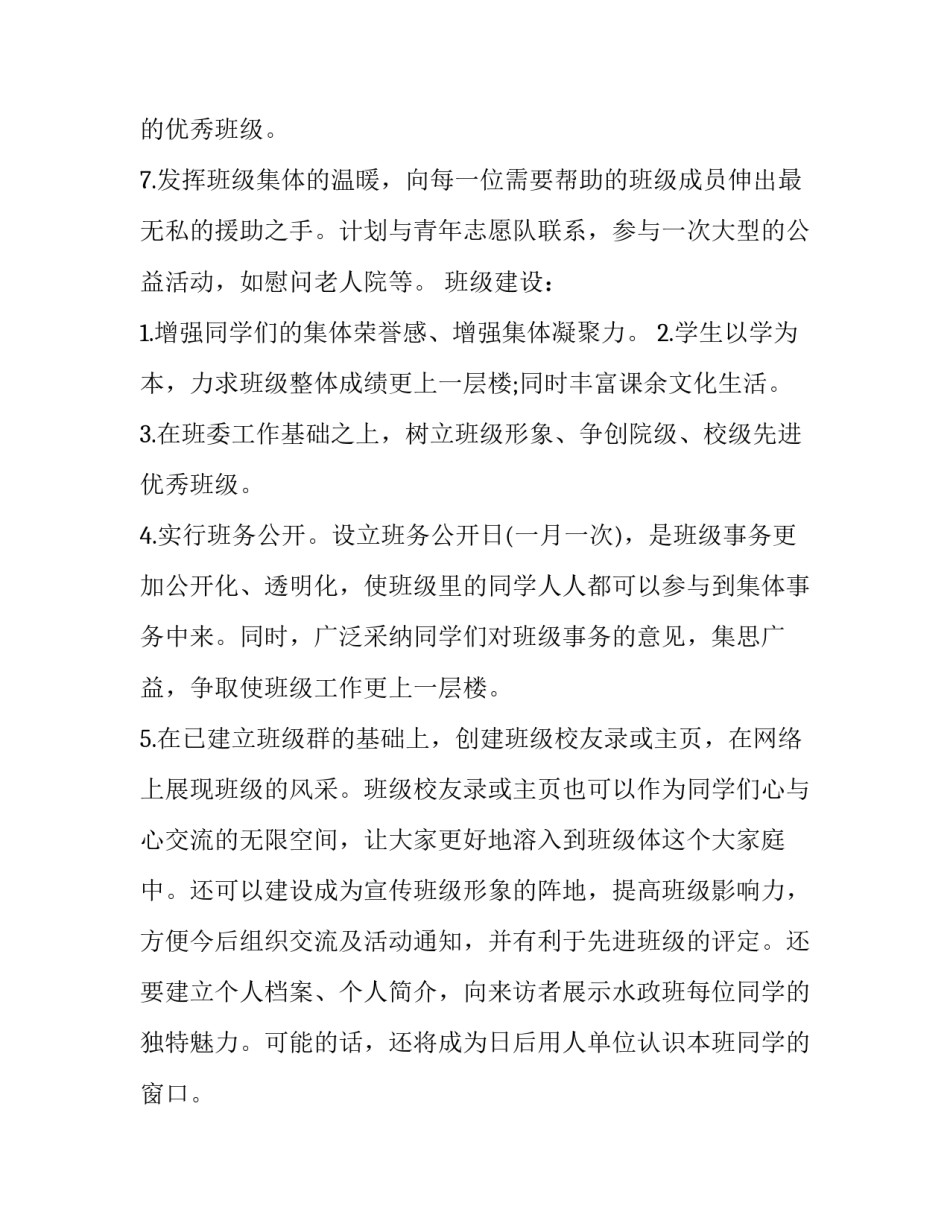 的优秀班级。

7.发挥班级集体的温暖，向每一位需要帮助的班级成员伸出最无私的援助之手。计划与青年志愿队联系，参与一次大型的公益活动，如慰问老人院等。 班级建设：

1.增强同学们的集体荣誉感、增强集体凝聚力。 2.学生以学为本，力求班级整体成绩更上一层楼;同时丰富课余文化生活。

3.在班委工作基础之上，树立班级形象、争创院级、校级先进优秀班级。

4.实行班务公开。设立班务公开日(一月一次)，是班级事务更加公开化、透明化，使班级里的同学人人都可以参与到集体事务中来。同时，广泛采纳同学们对班级事务的意见，集思广益，争取使班级工作更上一层楼。

5.在已建立班级群的基础上，创建班级校友录或主页，在网络上展现班级的风采。班级校友录或主页也可以作为同学们心与心交流的无限空间，让大家更好地溶入到班级体这个大家庭中。还可以建设成为宣传班级形象的阵地，提高班级影响力，方便今后组织交流及活动通知，并有利于先进班级的评定。还要建立个人档案、个人简介，向来访者展示水政班每位同学的独特魅力。可能的话，还将成为日后用人单位认识本班同学的窗口。